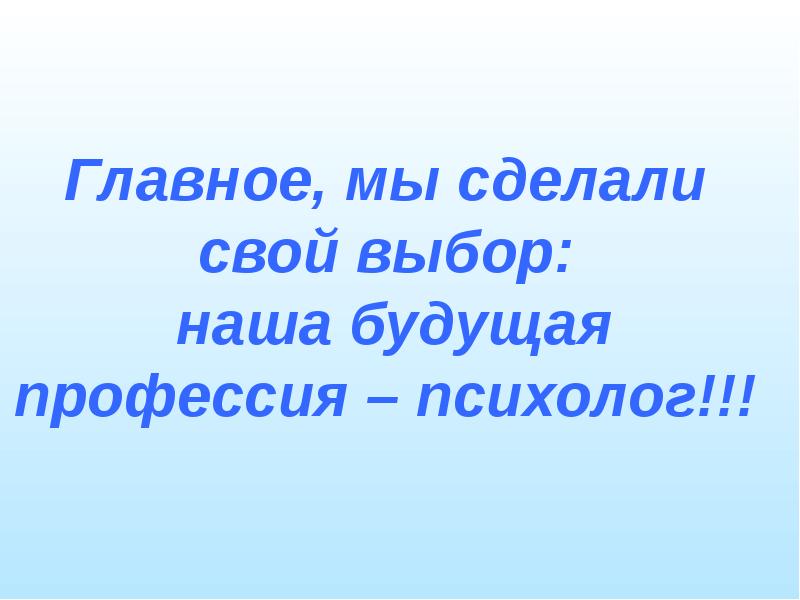 Главное, мы сделали свой выбор:
наша будущая профессия – психолог!!!